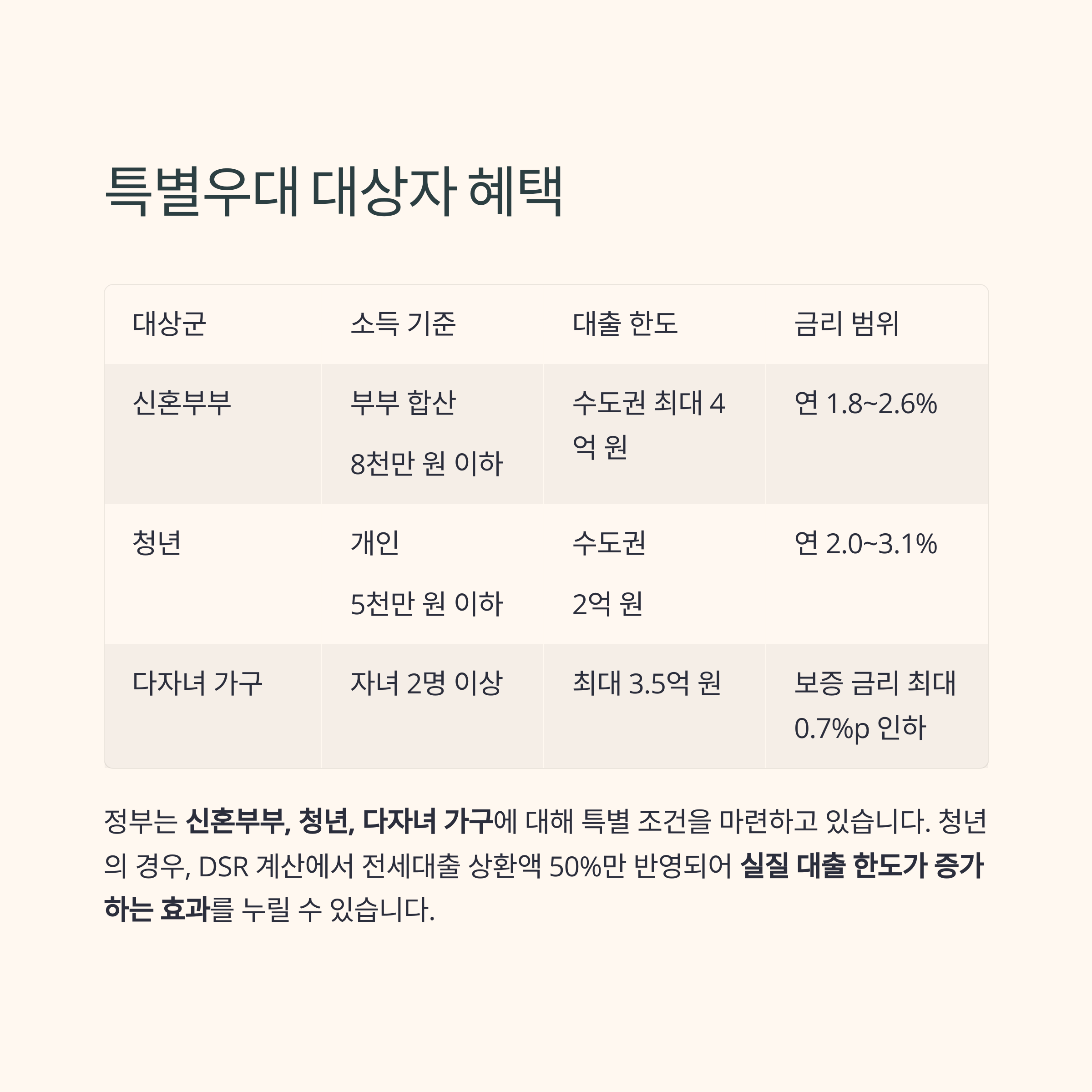 특별우대 대상자 혜택

| 대상군 | 소득 기준 | 대출 한도 | 금리 범위 |
|---|---|---|---|
| 신혼부부 | 부부 합산 8천만 원 이하 | 수도권 최대 4억 원 | 연 1.8~2.6% |
| 청년 | 개인 5천만 원 이하 | 수도권 2억 원 | 연 2.0~3.1% |
| 다자녀 가구 | 자녀 2명 이상 | 최대 3.5억 원 | 보증 금리 최대 0.7%p 인하 |

정부는 신혼부부, 청년, 다자녀 가구에 대해 특별 조건을 마련하고 있습니다. 청년의 경우, DSR 계산에서 전세대출 상환액 50%만 반영되어 실질 대출 한도가 증가하는 효과를 누릴 수 있습니다.